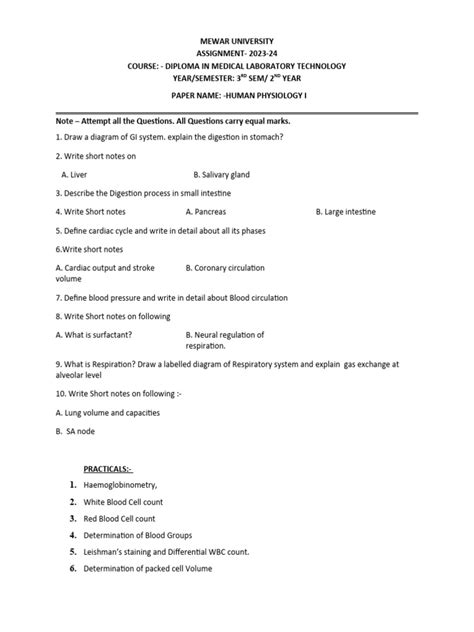 MEWAR UNIVERSITY
ASSIGNMENT- 2023-24
COURSE: - DIPLOMA IN MEDICAL LABORATORY TECHNOLOGY
YEAR/SEMESTER: 3$^{RD}$ SEM/ 2$^{ND}$ YEAR
PAPER NAME: -HUMAN PHYSIOLOGY I

Note – Attempt all the Questions. All Questions carry equal marks.

1. Draw a diagram of GI system. explain the digestion in stomach?

2. Write short notes on

A. Liver B. Salivary gland

3. Describe the Digestion process in small intestine

4. Write Short notes A. Pancreas B. Large intestine

5. Define cardiac cycle and write in detail about all its phases

6.Write short notes

A. Cardiac output and stroke volume B. Coronary circulation

7. Define blood pressure and write in detail about Blood circulation

8. Write Short notes on following

A. What is surfactant? B. Neural regulation of respiration.

9. What is Respiration? Draw a labelled diagram of Respiratory system and explain gas exchange at alveolar level

10. Write Short notes on following :-

A. Lung volume and capacities

B. SA node

PRACTICALS:-

1. Haemoglobinometry,
2. White Blood Cell count
3. Red Blood Cell count
4. Determination of Blood Groups
5. Leishman's staining and Differential WBC count.
6. Determination of packed cell Volume